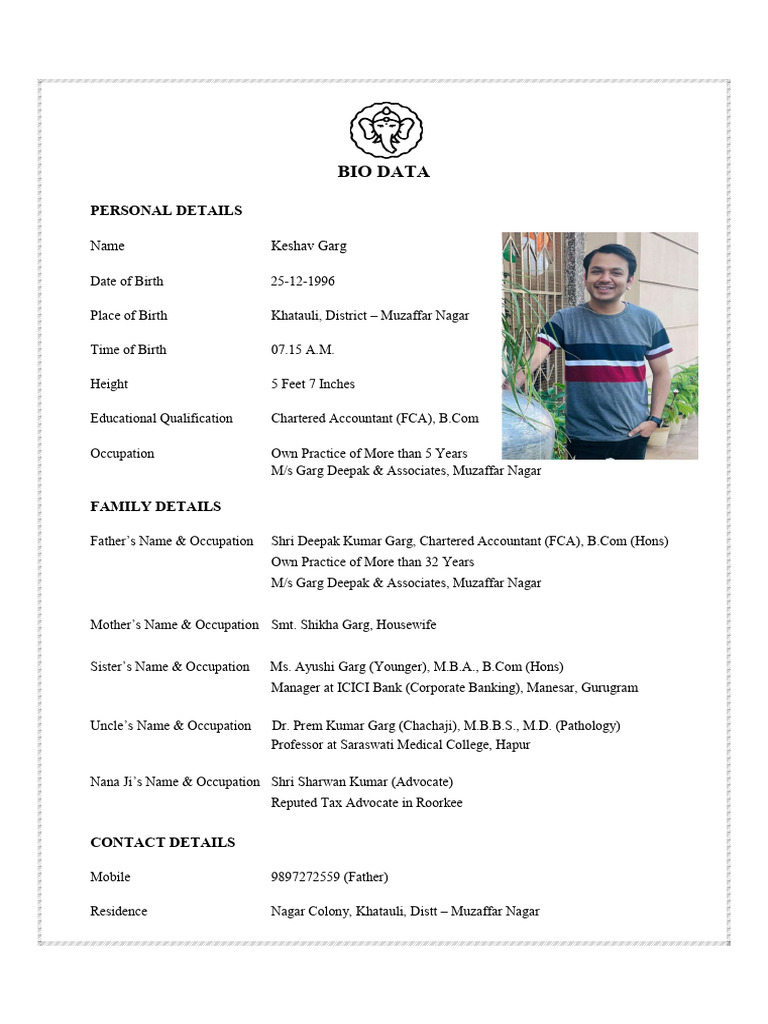 BIO DATA

PERSONAL DETAILS

Name Keshav Garg

Date of Birth 25-12-1996

Place of Birth Khatauli, District – Muzaffar Nagar

Time of Birth 07.15 A.M.

Height 5 Feet 7 Inches

Educational Qualification Chartered Accountant (FCA), B.Com

Occupation Own Practice of More than 5 Years
M/s Garg Deepak & Associates, Muzaffar Nagar

FAMILY DETAILS

Father's Name & Occupation Shri Deepak Kumar Garg, Chartered Accountant (FCA), B.Com (Hons)
Own Practice of More than 32 Years
M/s Garg Deepak & Associates, Muzaffar Nagar

Mother's Name & Occupation Smt. Shikha Garg, Housewife

Sister's Name & Occupation Ms. Ayushi Garg (Younger), M.B.A., B.Com (Hons)
Manager at ICICI Bank (Corporate Banking), Manesar, Gurugram

Uncle's Name & Occupation Dr. Prem Kumar Garg (Chachaji), M.B.B.S., M.D. (Pathology)
Professor at Saraswati Medical College, Hapur

Nana Ji's Name & Occupation Shri Sharwan Kumar (Advocate)
Reputed Tax Advocate in Roorkee

CONTACT DETAILS

Mobile 9897272559 (Father)

Residence Nagar Colony, Khatauli, Distt – Muzaffar Nagar